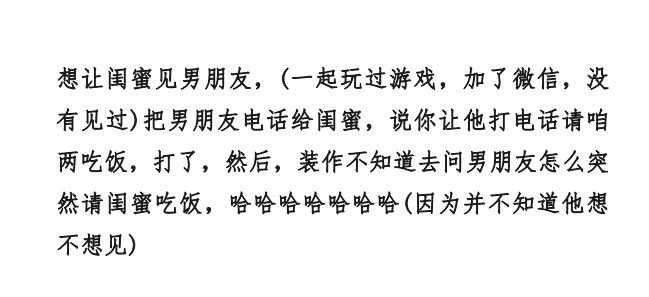 想让闺蜜见男朋友，(一起玩过游戏，加了微信，没有见过)把男朋友电话给闺蜜，说你让他打电话请咱两吃饭，打了，然后，装作不知道去问男朋友怎么突然请闺蜜吃饭，哈哈哈哈哈哈哈(因为并不知道他想不想见)